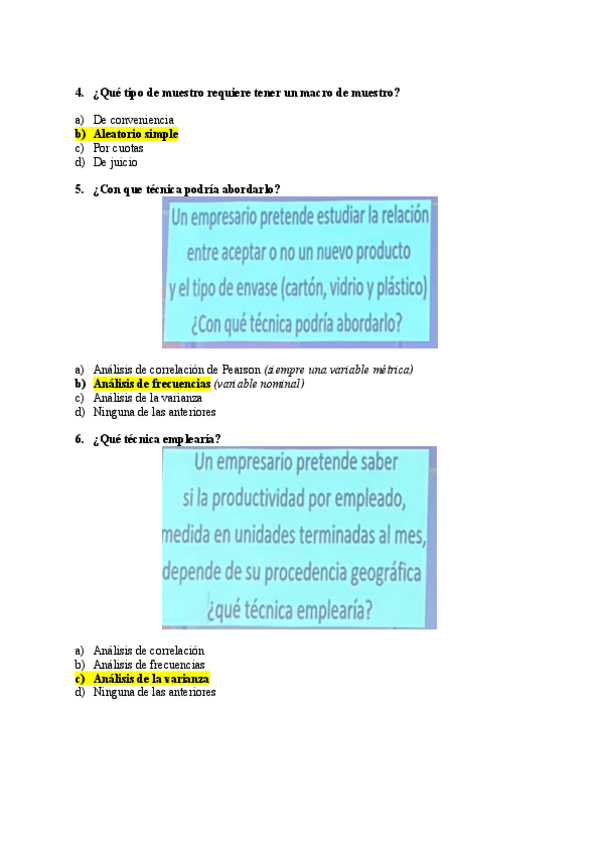 4. ¿Qué tipo de muestro requiere tener un macro de muestro?

a) De conveniencia
b) Aleatorio simple
c) Por cuotas
d) De juicio

5. ¿Con que técnica podría abordarlo?

Un empresario pretende estudiar la relación entre aceptar o no un nuevo producto y el tipo de envase (cartón, vidrio y plástico) ¿Con qué técnica podría abordarlo?

a) Análisis de correlación de Pearson (siempre una variable métrica)
b) Análisis de frecuencias (variable nominal)
c) Análisis de la varianza
d) Ninguna de las anteriores

6. ¿Qué técnica emplearía?

Un empresario pretende saber si la productividad por empleado, medida en unidades terminadas al mes, depende de su procedencia geográfica ¿qué técnica emplearía?

a) Análisis de correlación
b) Análisis de frecuencias
c) Análisis de la varianza
d) Ninguna de las anteriores